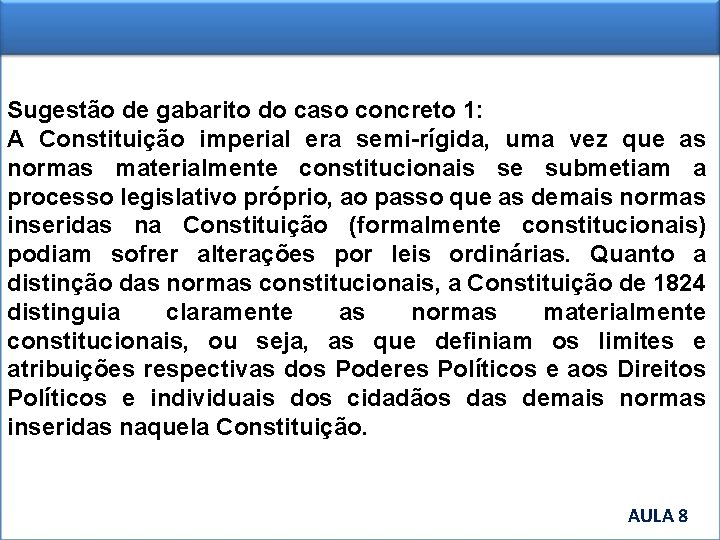 Sugestão de gabarito do caso concreto 1:
A Constituição imperial era semi-rígida, uma vez que as normas materialmente constitucionais se submetiam a processo legislativo próprio, ao passo que as demais normas inseridas na Constituição (formalmente constitucionais) podiam sofrer alterações por leis ordinárias. Quanto a distinção das normas constitucionais, a Constituição de 1824 distinguia claramente as normas materialmente constitucionais, ou seja, as que definiam os limites e atribuições respectivas dos Poderes Políticos e aos Direitos Políticos e individuais dos cidadãos das demais normas inseridas naquela Constituição.

AULA 8